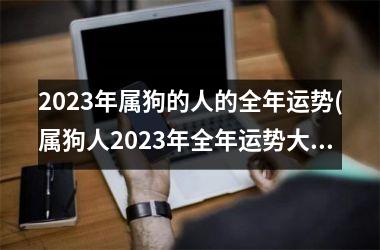 2023年属狗的人的全年运势(属狗人2023年全年运势大…